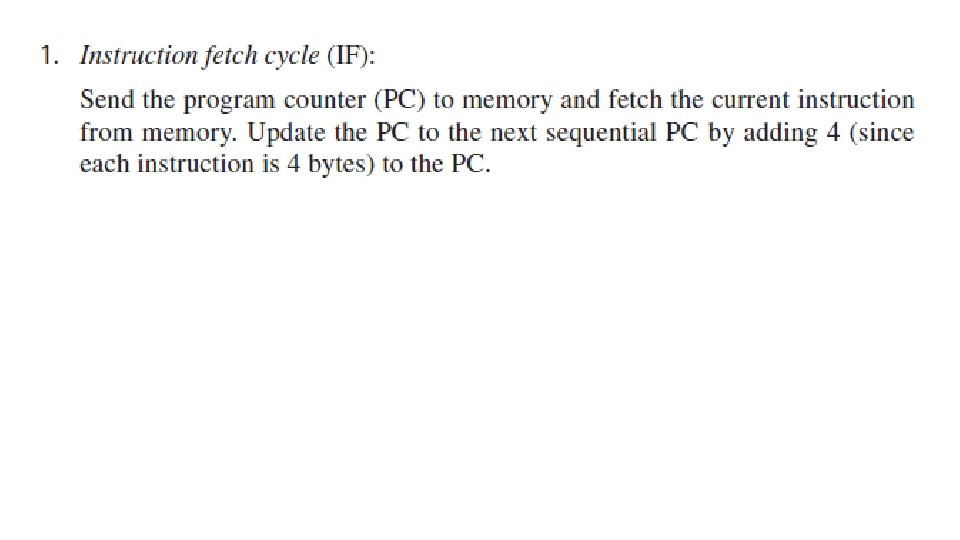 1. Instruction fetch cycle (IF):

Send the program counter (PC) to memory and fetch the current instruction from memory. Update the PC to the next sequential PC by adding 4 (since each instruction is 4 bytes) to the PC.